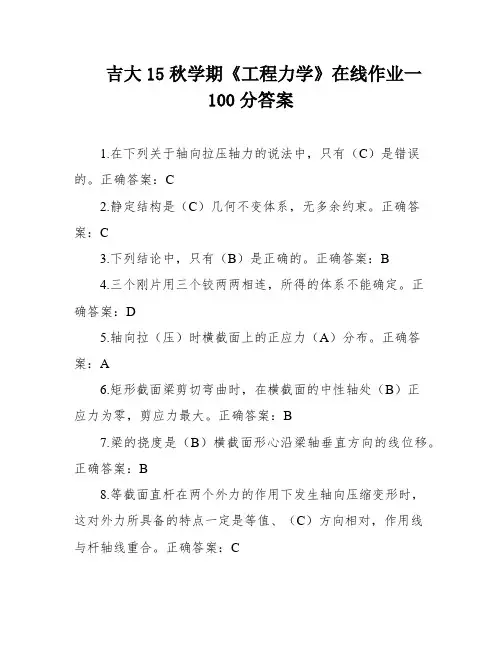 吉大 15 秋学期《工程力学》在线作业一 100 分答案

1.在下列关于轴向拉压轴力的说法中，只有（C）是错误的。正确答案：C

2.静定结构是（C）几何不变体系，无多余约束。正确答案：C

3.下列结论中，只有（B）是正确的。正确答案：B

4.三个刚片用三个铰两两相连，所得的体系不能确定。正确答案：D

5.轴向拉（压）时横截面上的正应力（A）分布。正确答案：A

6.矩形截面梁剪切弯曲时，在横截面的中性轴处（B）正应力为零，剪应力最大。正确答案：B

7.梁的挠度是（B）横截面形心沿梁轴垂直方向的线位移。正确答案：B

8.等截面直杆在两个外力的作用下发生轴向压缩变形时，这对外力所具备的特点一定是等值、（C）方向相对，作用线与杆轴线重合。正确答案：C